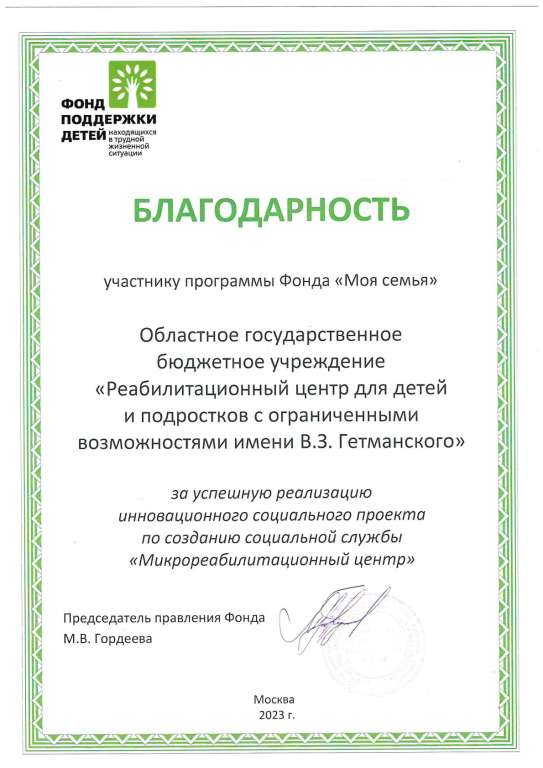 ФОНД ПОДДЕРЖКИ ДЕТЕЙ находящихся в трудной жизненной ситуации

БЛАГОДАРНОСТЬ

участнику программы Фонда «Моя семья»

Областное государственное бюджетное учреждение «Реабилитационный центр для детей и подростков с ограниченными возможностями имени В.З. Гетманского»

за успешную реализацию инновационного социального проекта по созданию социальной службы «Микрореабилитационный центр»

Председатель правления Фонда
М.В. Гордеева

Москва
2023 г.